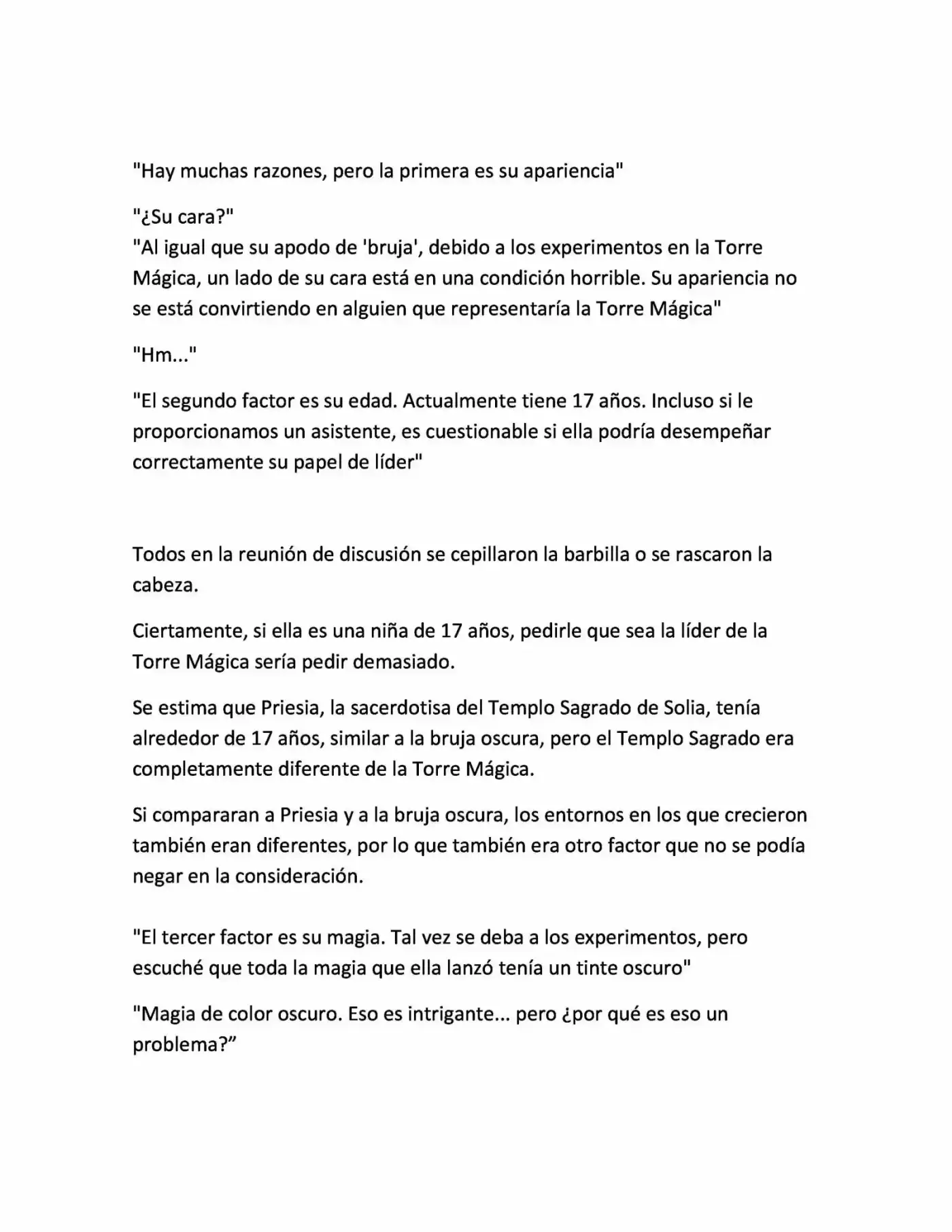 "Hay muchas razones, pero la primera es su apariencia"

"¿Su cara?"
"Al igual que su apodo de 'bruja', debido a los experimentos en la Torre Mágica, un lado de su cara está en una condición horrible. Su apariencia no se está convirtiendo en alguien que representaría la Torre Mágica"

"Hm..."

"El segundo factor es su edad. Actualmente tiene 17 años. Incluso si le proporcionamos un asistente, es cuestionable si ella podría desempeñar correctamente su papel de líder"

Todos en la reunión de discusión se cepillaron la barbilla o se rascaron la cabeza.

Ciertamente, si ella es una niña de 17 años, pedirle que sea la líder de la Torre Mágica sería pedir demasiado.

Se estima que Priesia, la sacerdotisa del Templo Sagrado de Solia, tenía alrededor de 17 años, similar a la bruja oscura, pero el Templo Sagrado era completamente diferente de la Torre Mágica.

Si compararan a Priesia y a la bruja oscura, los entornos en los que crecieron también eran diferentes, por lo que también era otro factor que no se podía negar en la consideración.

"El tercer factor es su magia. Tal vez se deba a los experimentos, pero escuché que toda la magia que ella lanzó tenía un tinte oscuro"

"Magia de color oscuro. Eso es intrigante... pero ¿por qué es eso un problema?"